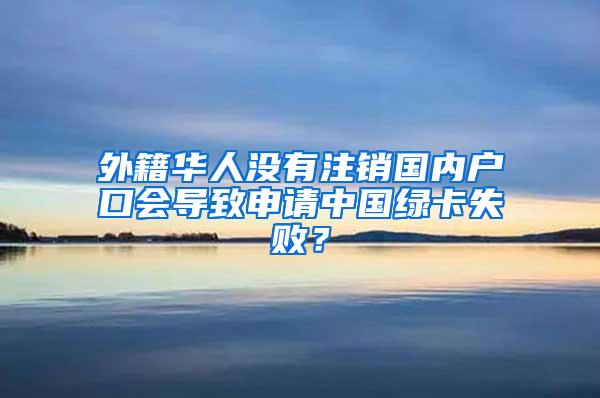 外籍华人没有注销国内户口会导致申请中国绿卡失败？